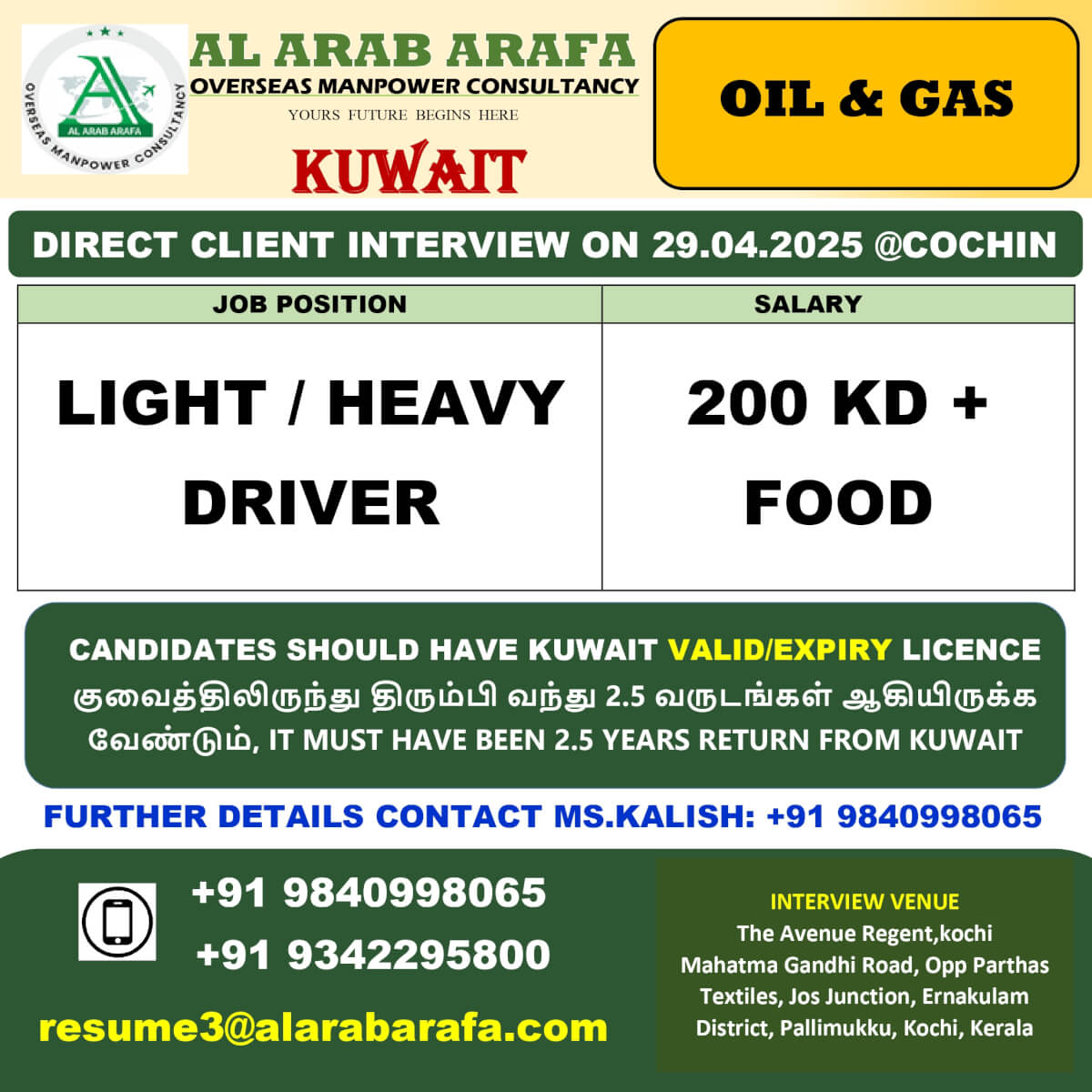 AL ARAB ARAFA
OVERSEAS MANPOWER CONSULTANCY

AL ARAB ARAFA
OVERSEAS MANPOWER CONSULTANCY
YOURS FUTURE BEGINS HERE
KUWAIT

OIL & GAS

DIRECT CLIENT INTERVIEW ON 29.04.2025 @COCHIN

| JOB POSITION | SALARY |
|---|---|
| LIGHT / HEAVY DRIVER | 200 KD + FOOD |

CANDIDATES SHOULD HAVE KUWAIT VALID/EXPIRY LICENCE குவைத்திலிருந்து திரும்பி வந்து 2.5 வருடங்கள் ஆகியிருக்க வேண்டும், IT MUST HAVE BEEN 2.5 YEARS RETURN FROM KUWAIT

FURTHER DETAILS CONTACT MS.KALISH: +91 9840998065

+91 9840998065
+91 9342295800

resume3@alarabarafa.com

INTERVIEW VENUE
The Avenue Regent,kochi
Mahatma Gandhi Road, Opp Parthas Textiles, Jos Junction, Ernakulam District, Pallimukku, Kochi, Kerala